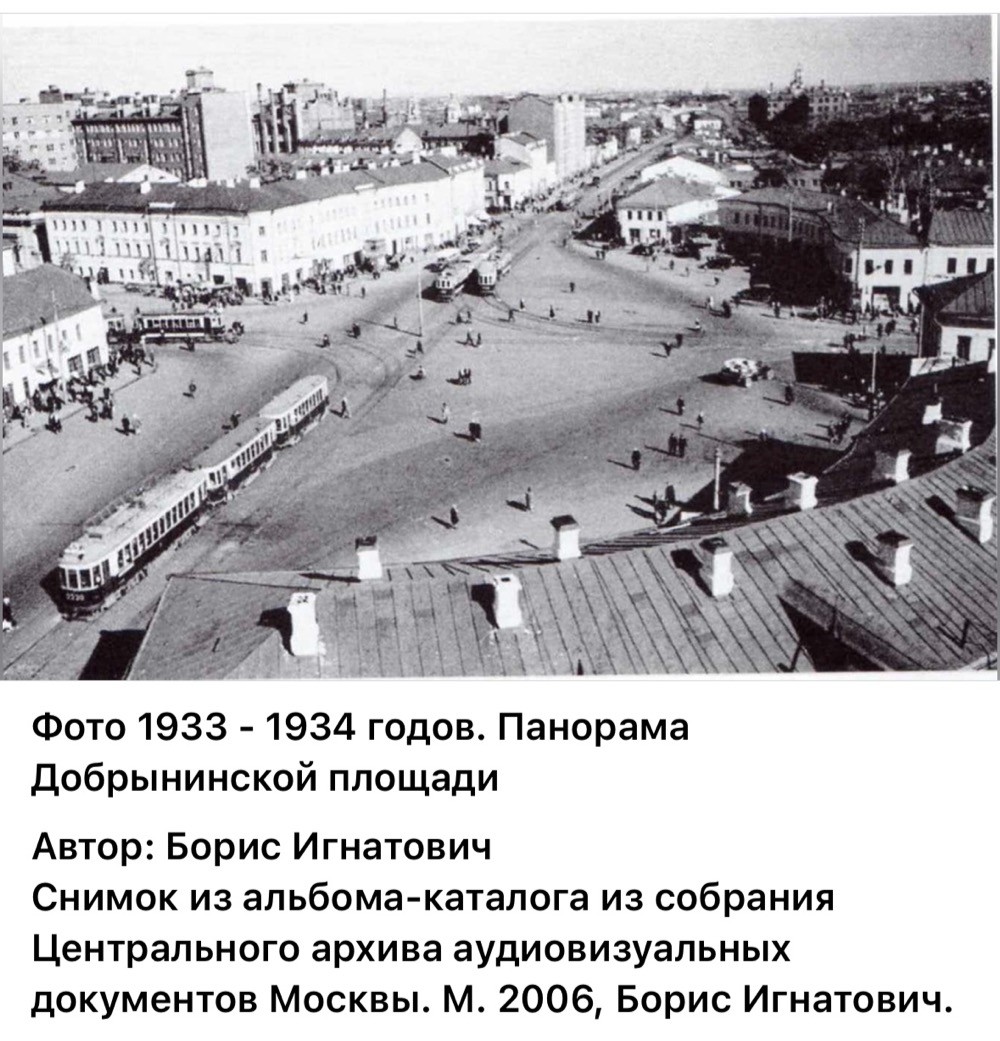 Фото 1933 - 1934 годов. Панорама Добрынинской площади

Автор: Борис Игнатович
Снимок из альбома-каталога из собрания Центрального архива аудиовизуальных документов Москвы. М. 2006, Борис Игнатович.